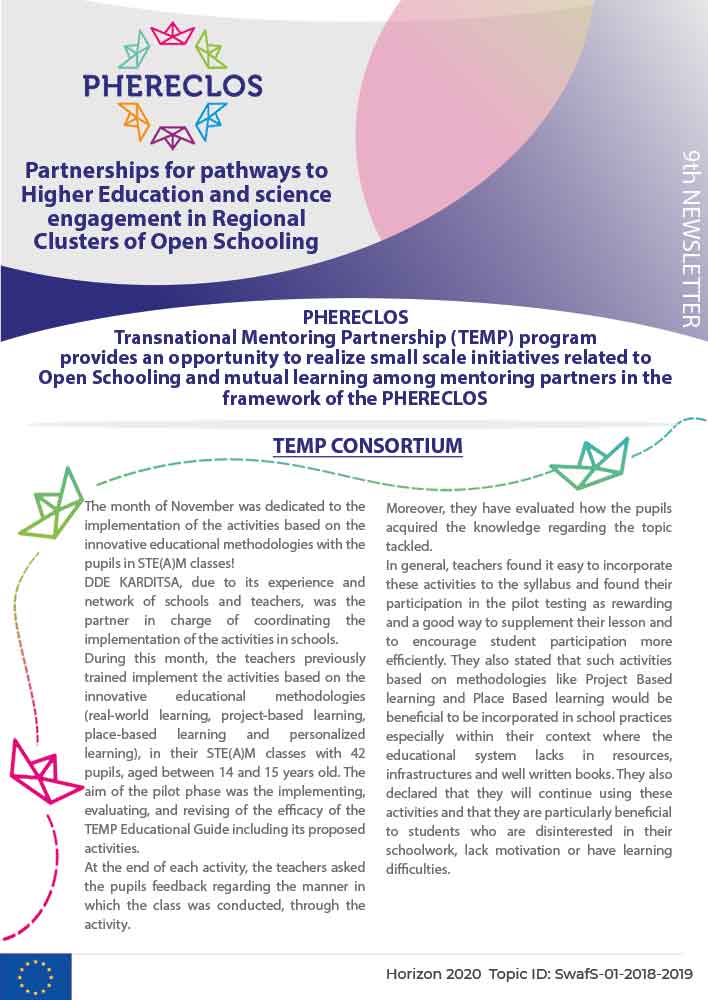 PHERECLOS

Partnerships for pathways to Higher Education and science engagement in Regional Clusters of Open Schooling

9th NEWSLETTER

PHERECLOS
Transnational Mentoring Partnership (TEMP) program provides an opportunity to realize small scale initiatives related to Open Schooling and mutual learning among mentoring partners in the framework of the PHERECLOS

TEMP CONSORTIUM

The month of November was dedicated to the implementation of the activities based on the innovative educational methodologies with the pupils in STE(A)M classes!
DDE KARDITSA, due to its experience and network of schools and teachers, was the partner in charge of coordinating the implementation of the activities in schools.
During this month, the teachers previously trained implement the activities based on the innovative educational methodologies (real-world learning, project-based learning, place-based learning and personalized learning), in their STE(A)M classes with 42 pupils, aged between 14 and 15 years old. The aim of the pilot phase was the implementing, evaluating, and revising of the efficacy of the TEMP Educational Guide including its proposed activities.
At the end of each activity, the teachers asked the pupils feedback regarding the manner in which the class was conducted, through the activity.

Moreover, they have evaluated how the pupils acquired the knowledge regarding the topic tackled.
In general, teachers found it easy to incorporate these activities to the syllabus and found their participation in the pilot testing as rewarding and a good way to supplement their lesson and to encourage student participation more efficiently. They also stated that such activities based on methodologies like Project Based learning and Place Based learning would be beneficial to be incorporated in school practices especially within their context where the educational system lacks in resources, infrastructures and well written books. They also declared that they will continue using these activities and that they are particularly beneficial to students who are disinterested in their schoolwork, lack motivation or have learning difficulties.

Horizon 2020 Topic ID: SwafS-01-2018-2019